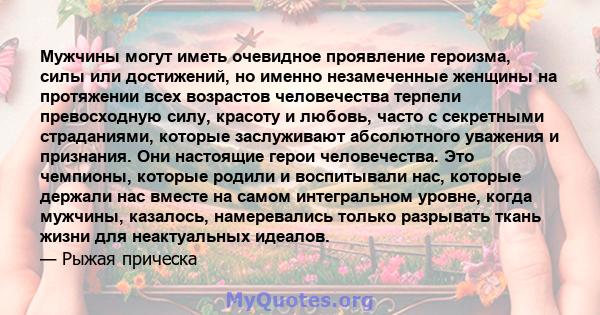 Мужчины могут иметь очевидное проявление героизма, силы или достижений, но именно незамеченные женщины на протяжении всех возрастов человечества терпели превосходную силу, красоту и любовь, часто с секретными страданиями, которые заслуживают абсолютного уважения и признания. Они настоящие герои человечества. Это чемпионы, которые родили и воспитывали нас, которые держали нас вместе на самом интегральном уровне, когда мужчины, казалось, намеревались только разрывать ткань жизни для неактуальных идеалов.
— Рыжая прическа

MyQuotes.org